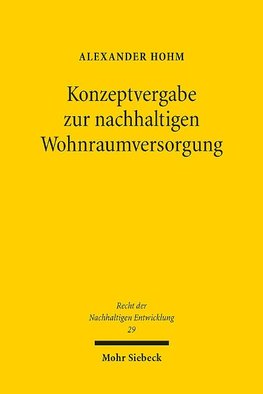 ALEXANDER HOHM

Konzeptvergabe zur nachhaltigen Wohnraumversorgung

Recht der Nachhaltigen Entwicklung 29

Mohr Siebeck